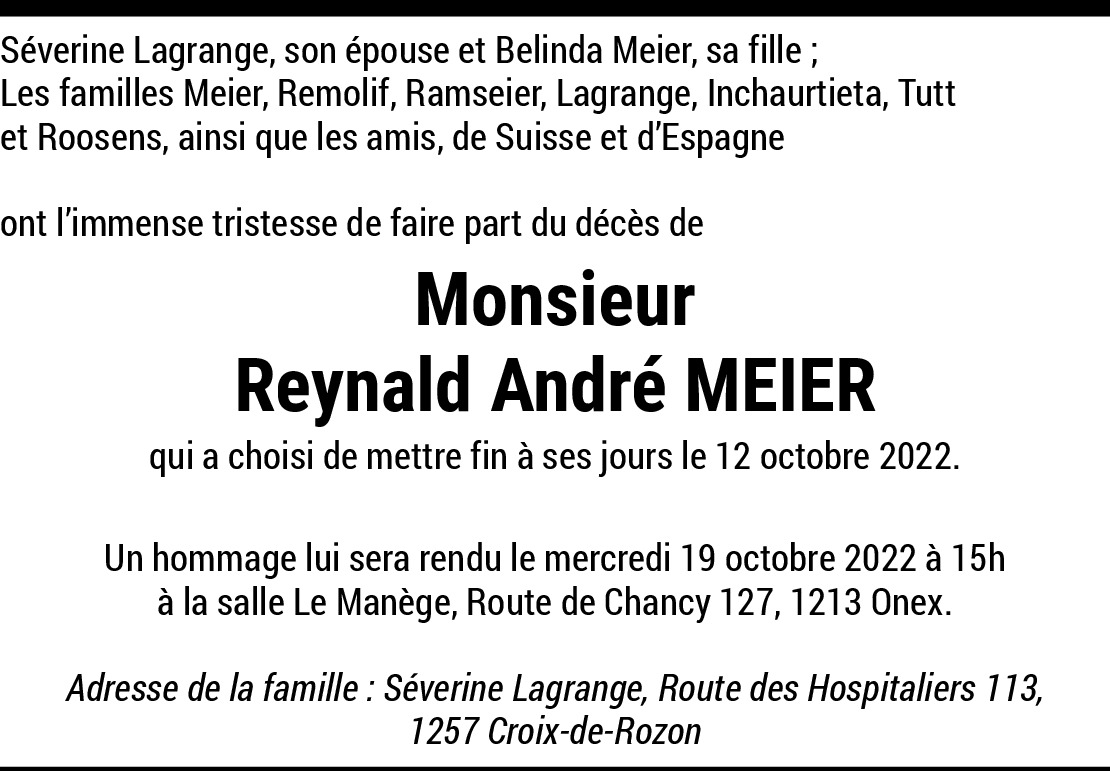 Séverine Lagrange, son épouse et Belinda Meier, sa fille ;
Les familles Meier, Remolif, Ramseier, Lagrange, Inchaurtieta, Tutt et Roosens, ainsi que les amis, de Suisse et d'Espagne

ont l'immense tristesse de faire part du décès de

Monsieur
Reynald André MEIER

qui a choisi de mettre fin à ses jours le 12 octobre 2022.

Un hommage lui sera rendu le mercredi 19 octobre 2022 à 15h
à la salle Le Manège, Route de Chancy 127, 1213 Onex.

Adresse de la famille : Séverine Lagrange, Route des Hospitaliers 113,
1257 Croix-de-Rozon